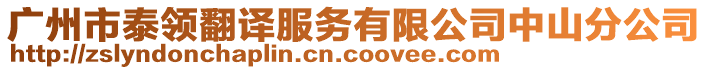 广州市泰领翻译服务有限公司中山分公司
http://zslyndonchaplin.cn.coovee.com